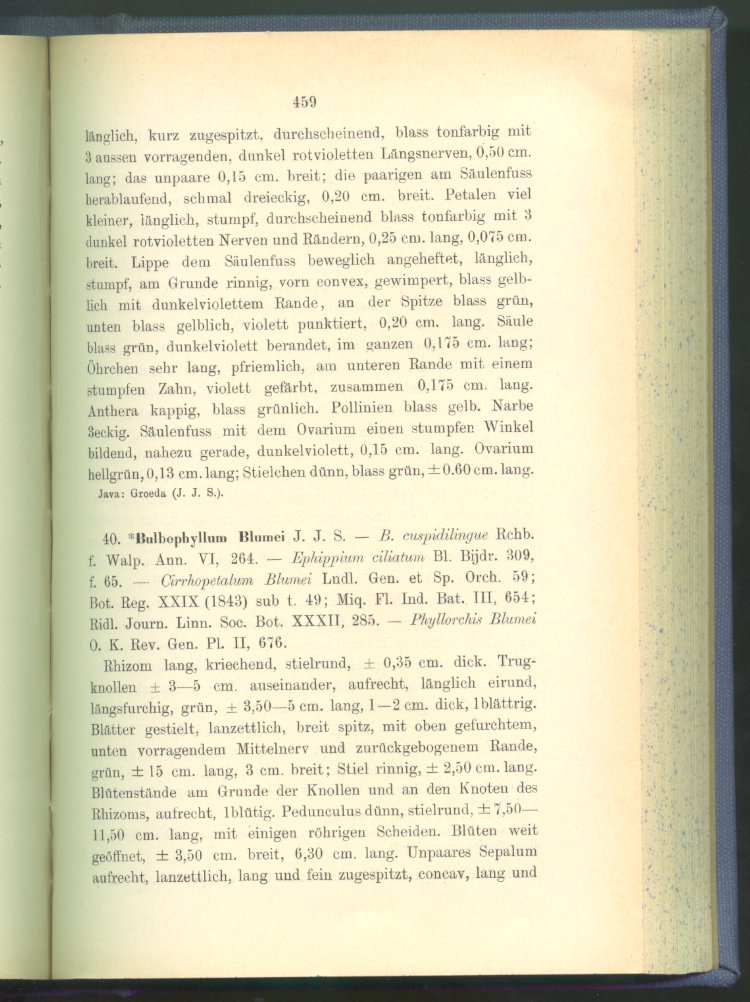 459

länglich, kurz zugespitzt, durchscheinend, blass tonfarbig mit 3 aussen vorragenden, dunkel rotvioletten Längsnerven, 0,50 cm. lang; das unpaare 0,15 cm. breit; die paarigen am Säulenfuss herablaufend, schmal dreieckig, 0,20 cm. breit. Petalen viel kleiner, länglich, stumpf, durchscheinend blass tonfarbig mit 3 dunkel rotvioletten Nerven und Rändern, 0,25 cm. lang, 0,075 cm. breit. Lippe dem Säulenfuss beweglich angeheftet, länglich, stumpf, am Grunde rinnig, vorn convex, gewimpert, blass gelblich mit dunkelviolettem Rande, an der Spitze blass grün, unten blass gelblich, violett punktiert, 0,20 cm. lang. Säule blass grün, dunkelviolett berandet, im ganzen 0,175 cm. lang; Öhrchen sehr lang, pfriemlich, am unteren Rande mit einem stumpfen Zahn, violett gefärbt, zusammen 0,175 cm. lang. Anthera kappig, blass grünlich. Pollinien blass gelb. Narbe 3eckig. Säulenfuss mit dem Ovarium einen stumpfen Winkel bildend, nahezu gerade, dunkelviolett, 0,15 cm. lang. Ovarium hellgrün, 0,13 cm. lang; Stielchen dünn, blass grün, ± 0.60 cm. lang.
Java: Groeda (J. J. S.).

40. *Bulbophyllum Blumei J. J. S. — B. cuspidilingue Rchb. f. Walp. Ann. VI, 264. — Ephippium ciliatum Bl. Bijdr. 309, f. 65. — Cirrhopetalum Blumei Lndl. Gen. et Sp. Orch. 59; Bot. Reg. XXIX (1843) sub t. 49; Miq. Fl. Ind. Bat. III, 654; Ridl. Journ. Linn. Soc. Bot. XXXII, 285. — Phyllorchis Blumei O. K. Rev. Gen. Pl. II, 676.

Rhizom lang, kriechend, stielrund, ± 0,35 cm. dick. Trugknollen ± 3—5 cm. auseinander, aufrecht, länglich eirund, längsfurchig, grün, ± 3,50—5 cm. lang, 1—2 cm. dick, 1blättrig. Blätter gestielt, lanzettlich, breit spitz, mit oben gefurchtem, unten vorragendem Mittelnerv und zurückgebogenem Rande, grün, ± 15 cm. lang, 3 cm. breit; Stiel rinnig, ± 2,50 cm. lang. Blütenstände am Grunde der Knollen und an den Knoten des Rhizoms, aufrecht, 1blütig. Pedunculus dünn, stielrund, ± 7,50—11,50 cm. lang, mit einigen röhrigen Scheiden. Blüten weit geöffnet, ± 3,50 cm. breit, 6,30 cm. lang. Unpaares Sepalum aufrecht, lanzettlich, lang und fein zugespitzt, concav, lang und